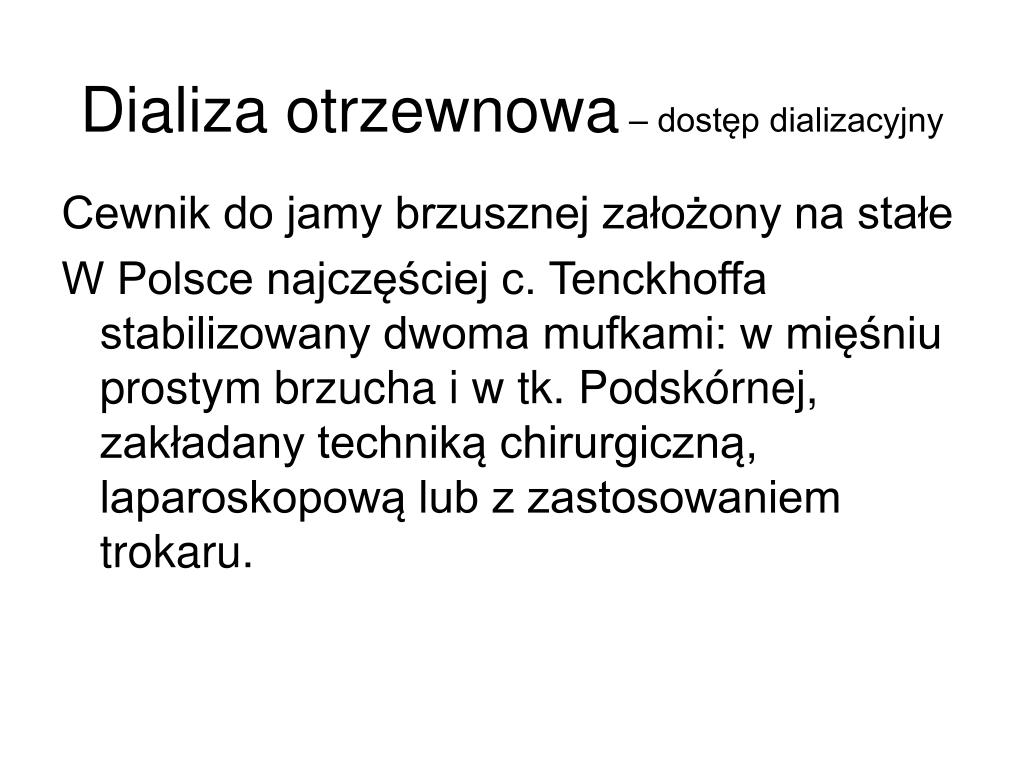 Dializa otrzewnowa – dostęp dializacyjny

Cewnik do jamy brzusznej założony na stałe

W Polsce najczęściej c. Tenckhoffa stabilizowany dwoma mufkami: w mięśniu prostym brzucha i w tk. Podskórnej, zakładany techniką chirurgiczną, laparoskopową lub z zastosowaniem trokaru.